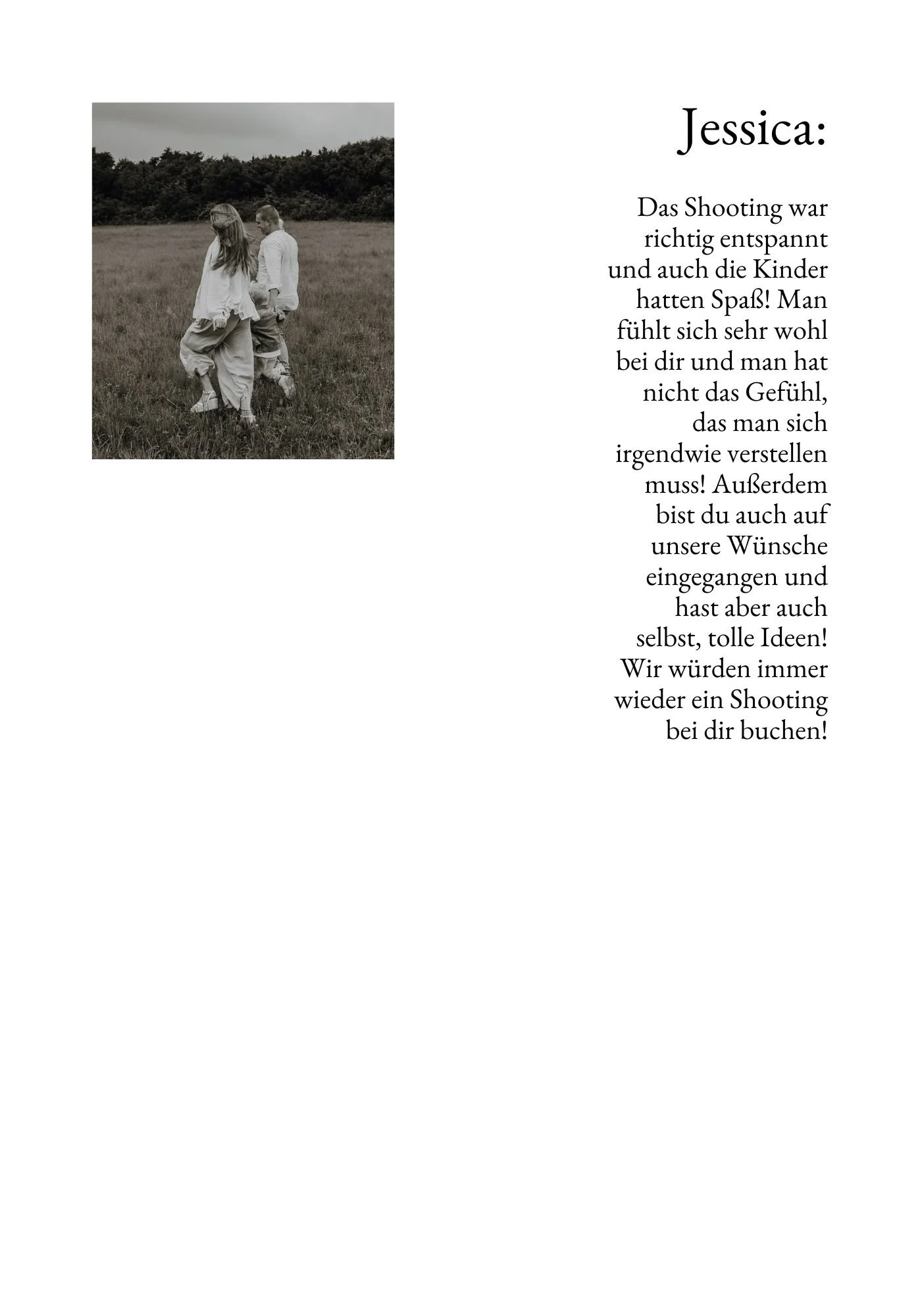 Jessica:

Das Shooting war richtig entspannt und auch die Kinder hatten Spaß! Man fühlt sich sehr wohl bei dir und man hat nicht das Gefühl, das man sich irgendwie verstellen muss! Außerdem bist du auch auf unsere Wünsche eingegangen und hast aber auch selbst, tolle Ideen! Wir würden immer wieder ein Shooting bei dir buchen!